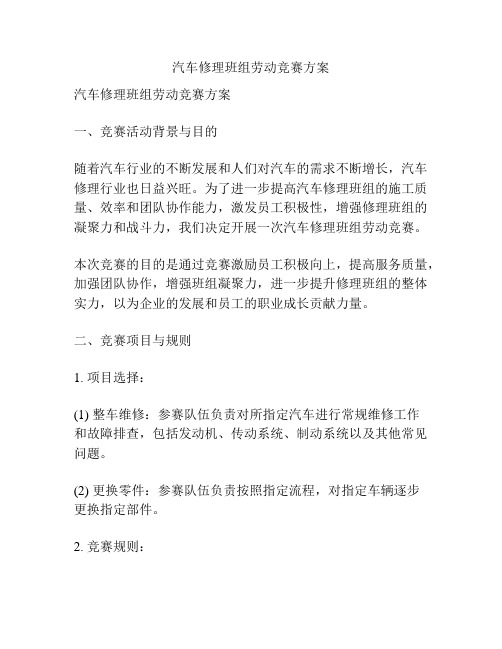 汽车修理班组劳动竞赛方案

汽车修理班组劳动竞赛方案

一、竞赛活动背景与目的

随着汽车行业的不断发展和人们对汽车的需求不断增长，汽车修理行业也日益兴旺。为了进一步提高汽车修理班组的施工质量、效率和团队协作能力，激发员工积极性，增强修理班组的凝聚力和战斗力，我们决定开展一次汽车修理班组劳动竞赛。

本次竞赛的目的是通过竞赛激励员工积极向上，提高服务质量，加强团队协作，增强班组凝聚力，进一步提升修理班组的整体实力，以为企业的发展和员工的职业成长贡献力量。

二、竞赛项目与规则

1. 项目选择：

(1) 整车维修：参赛队伍负责对所指定汽车进行常规维修工作和故障排查，包括发动机、传动系统、制动系统以及其他常见问题。

(2) 更换零件：参赛队伍负责按照指定流程，对指定车辆逐步更换指定部件。

2. 竞赛规则：